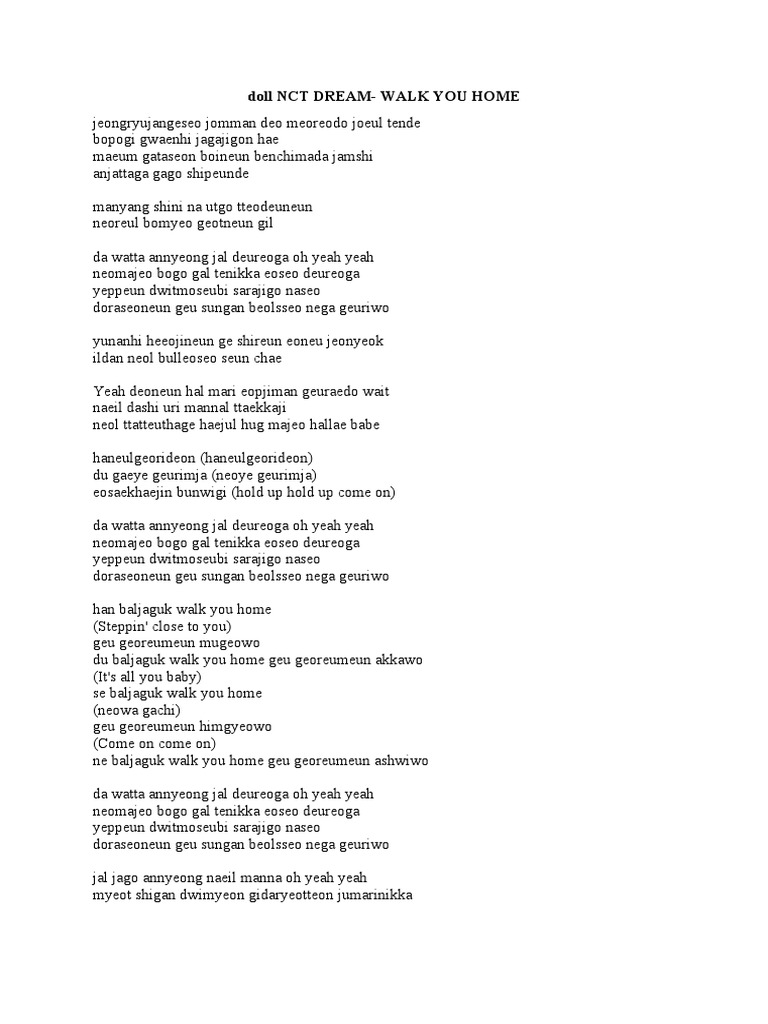 doll NCT DREAM- WALK YOU HOME

jeongryujangeseo jomman deo meoreodo joeul tende
bopogi gwaenhi jagajigon hae
maeum gataseon boineun benchimada jamshi
anjattaga gago shipeunde

manyang shini na utgo tteodeuneun
neoreul bomyeo geotneun gil

da watta annyeong jal deureoga oh yeah yeah
neomajeo bogo gal tenikka eoseo deureoga
yeppeun dwitmoseubi sarajigo naseo
doraseoneun geu sungan beolsseo nega geuriwo

yunanhi heeojineun ge shireun eoneu jeonyeok
ildan neol bulleoseo seun chae

Yeah deoneun hal mari eopjiman geuraedo wait
naeil dashi uri mannal ttaekkaji
neol ttatteuthage haejul hug majeo hallae babe

haneulgeorideon (haneulgeorideon)
du gaeye geurimja (neoye geurimja)
eosaekhaejin bunwigi (hold up hold up come on)

da watta annyeong jal deureoga oh yeah yeah
neomajeo bogo gal tenikka eoseo deureoga
yeppeun dwitmoseubi sarajigo naseo
doraseoneun geu sungan beolsseo nega geuriwo

han baljaguk walk you home
(Steppin' close to you)
geu georeumeun mugeowo
du baljaguk walk you home geu georeumeun akkawo
(It's all you baby)
se baljaguk walk you home
(neowa gachi)
geu georeumeun himgyeowo
(Come on come on)
ne baljaguk walk you home geu georeumeun ashwiwo

da watta annyeong jal deureoga oh yeah yeah
neomajeo bogo gal tenikka eoseo deureoga
yeppeun dwitmoseubi sarajigo naseo
doraseoneun geu sungan beolsseo nega geuriwo

jal jago annyeong naeil manna oh yeah yeah
myeot shigan dwimyeon gidaryeotteon jumarinikka